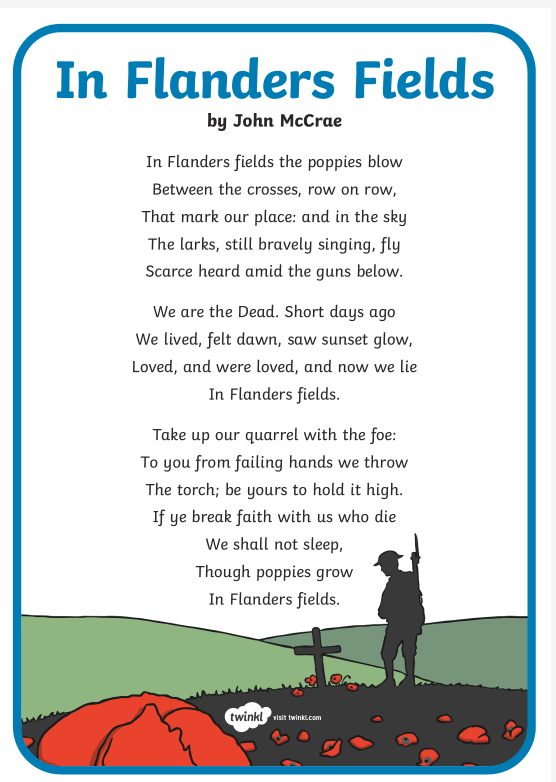 In Flanders Fields
by John McCrae

In Flanders fields the poppies blow
Between the crosses, row on row,
That mark our place: and in the sky
The larks, still bravely singing, fly
Scarce heard amid the guns below.

We are the Dead. Short days ago
We lived, felt dawn, saw sunset glow,
Loved, and were loved, and now we lie
In Flanders fields.

Take up our quarrel with the foe:
To you from failing hands we throw
The torch; be yours to hold it high.
If ye break faith with us who die
We shall not sleep,
Though poppies grow
In Flanders fields.

twinkl visit twinkl.com